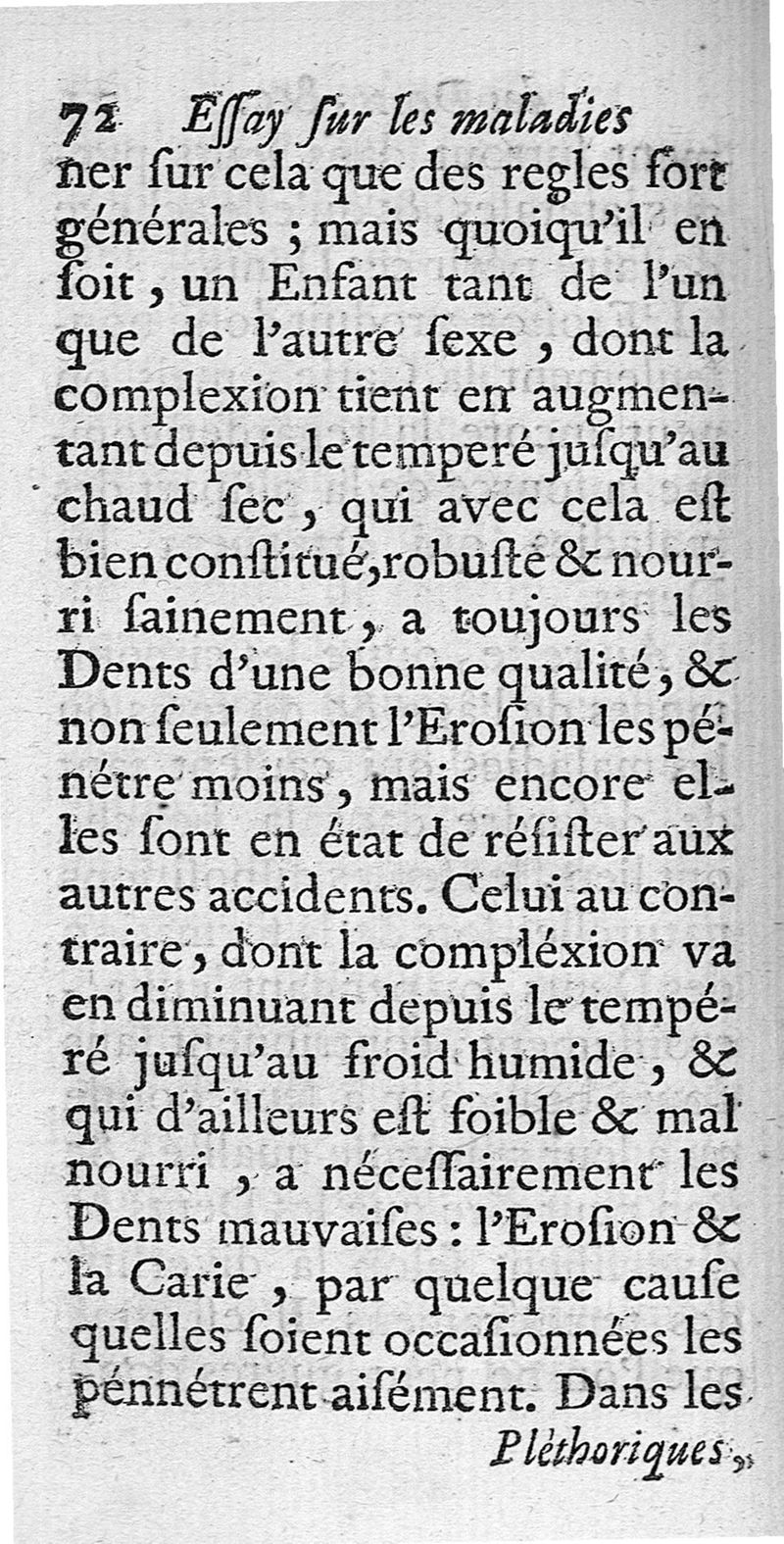 72 Eſſay ſur les maladies
ner ſur cela que des regles fort générales ; mais quoiqu'il en ſoit, un Enfant tant de l'un que de l'autre ſexe, dont la complexion tient en augmentant depuis le temperé juſqu'au chaud ſec, qui avec cela eſt bien conſtitué, robuſte & nourri ſainement, a toujours les Dents d'une bonne qualité, & non ſeulement l'Eroſion les pénétre moins, mais encore elles ſont en état de réſiſter aux autres accidents. Celui au contraire, dont la compléxion va en diminuant depuis le tempéré juſqu'au froid humide, & qui d'ailleurs eſt foible & mal nourri, a néceſſairement les Dents mauvaiſes : l'Eroſion & la Carie, par quelque cauſe quelles ſoient occaſionnées les pénnétrent aiſément. Dans les
Pléthoriques,